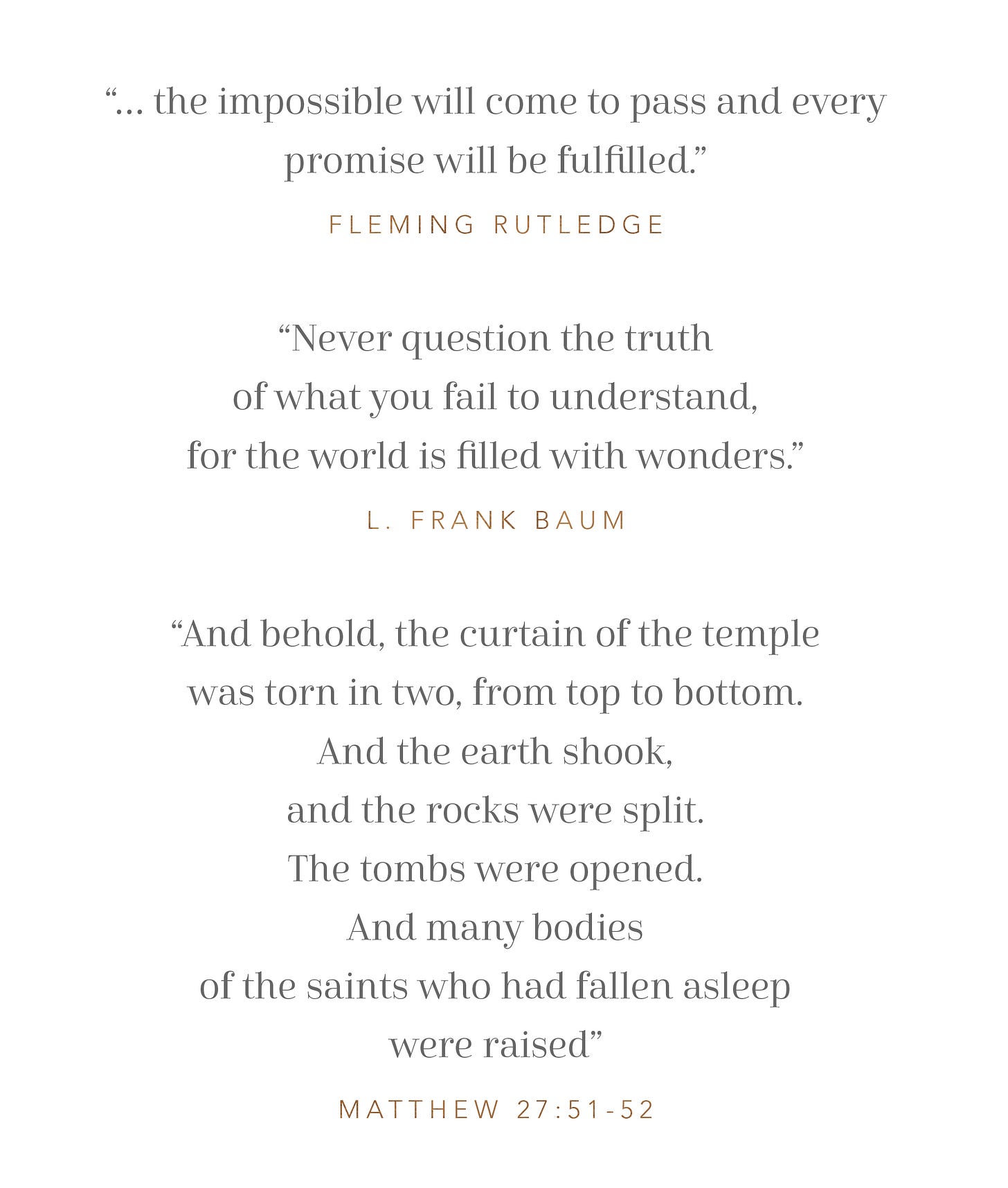 “… the impossible will come to pass and every promise will be fulfilled.”

FLEMING RUTLEDGE

“Never question the truth
of what you fail to understand,
for the world is filled with wonders.”

L. FRANK BAUM

“And behold, the curtain of the temple
was torn in two, from top to bottom.
And the earth shook,
and the rocks were split.
The tombs were opened.
And many bodies
of the saints who had fallen asleep
were raised”

MATTHEW 27:51-52